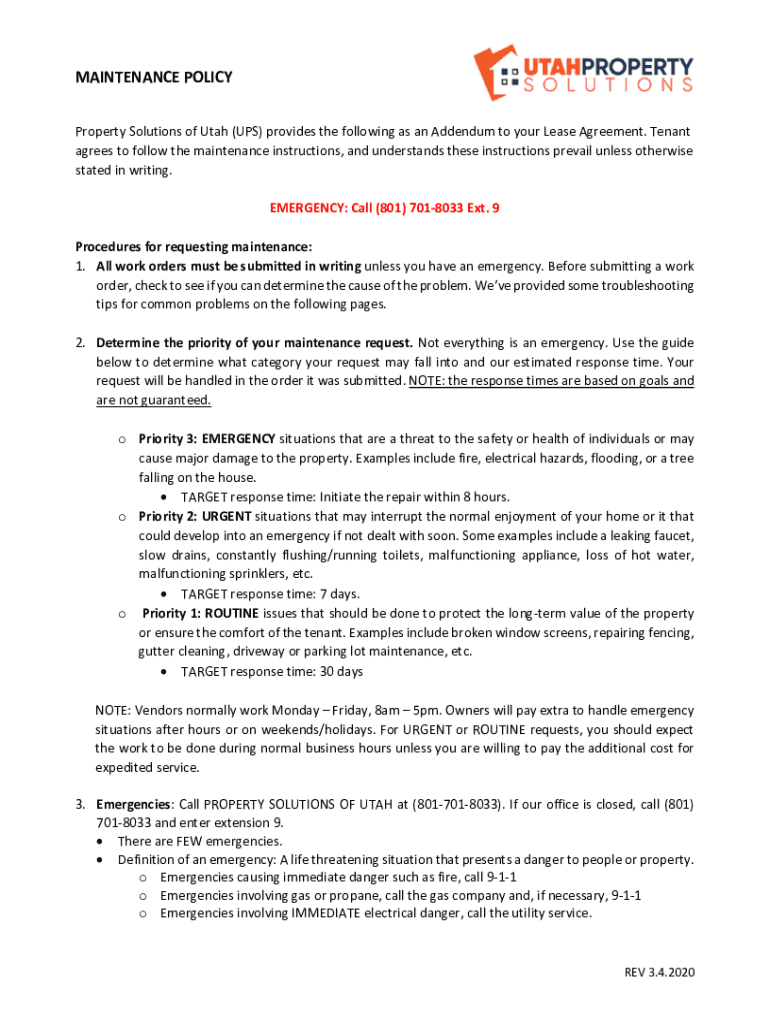 MAINTENANCE POLICY

UTAHPROPERTY SOLUTIONS

Property Solutions of Utah (UPS) provides the following as an Addendum to your Lease Agreement. Tenant agrees to follow the maintenance instructions, and understands these instructions prevail unless otherwise stated in writing.

EMERGENCY: Call (801) 701-8033 Ext. 9

Procedures for requesting maintenance:
1. All work orders must be submitted in writing unless you have an emergency. Before submitting a work order, check to see if you can determine the cause of the problem. We've provided some troubleshooting tips for common problems on the following pages.

2. Determine the priority of your maintenance request. Not everything is an emergency. Use the guide below to determine what category your request may fall into and our estimated response time. Your request will be handled in the order it was submitted. NOTE: the response times are based on goals and are not guaranteed.

o Priority 3: EMERGENCY situations that are a threat to the safety or health of individuals or may cause major damage to the property. Examples include fire, electrical hazards, flooding, or a tree falling on the house.
• TARGET response time: Initiate the repair within 8 hours.
o Priority 2: URGENT situations that may interrupt the normal enjoyment of your home or it that could develop into an emergency if not dealt with soon. Some examples include a leaking faucet, slow drains, constantly flushing/running toilets, malfunctioning appliance, loss of hot water, malfunctioning sprinklers, etc.
• TARGET response time: 7 days.
o Priority 1: ROUTINE issues that should be done to protect the long-term value of the property or ensure the comfort of the tenant. Examples include broken window screens, repairing fencing, gutter cleaning, driveway or parking lot maintenance, etc.
• TARGET response time: 30 days

NOTE: Vendors normally work Monday – Friday, 8am – 5pm. Owners will pay extra to handle emergency situations after hours or on weekends/holidays. For URGENT or ROUTINE requests, you should expect the work to be done during normal business hours unless you are willing to pay the additional cost for expedited service.

3. Emergencies: Call PROPERTY SOLUTIONS OF UTAH at (801-701-8033). If our office is closed, call (801) 701-8033 and enter extension 9.
• There are FEW emergencies.
• Definition of an emergency: A life threatening situation that presents a danger to people or property.
o Emergencies causing immediate danger such as fire, call 9-1-1
o Emergencies involving gas or propane, call the gas company and, if necessary, 9-1-1
o Emergencies involving IMMEDIATE electrical danger, call the utility service.

REV 3.4.2020